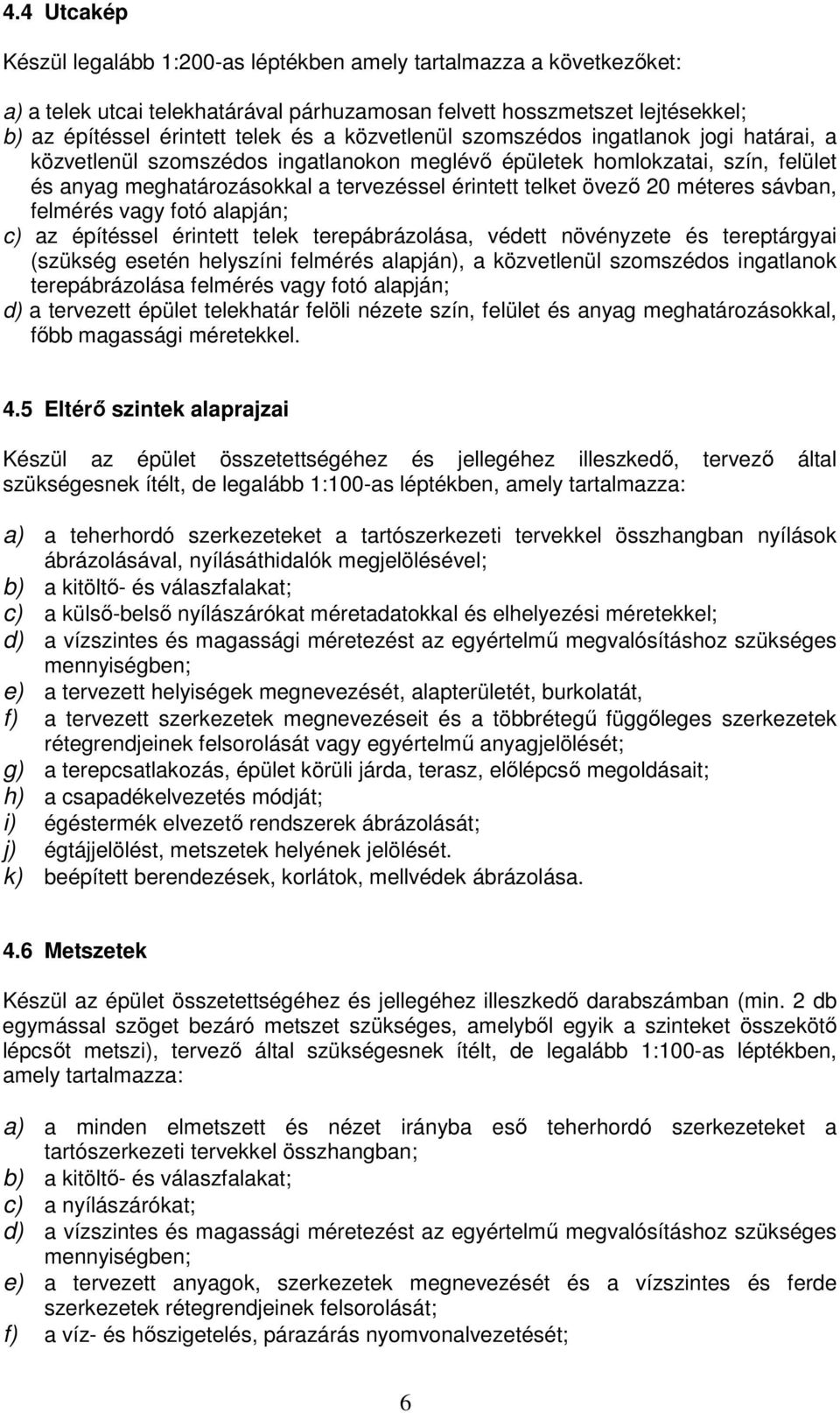 4.4 Utcakép

Készül legalább 1:200-as léptékben amely tartalmazza a következőket:

a) a telek utcai telekhatárával párhuzamosan felvett hosszmetszet lejtésekkel;
b) az építéssel érintett telek és a közvetlenül szomszédos ingatlanok jogi határai, a közvetlenül szomszédos ingatlanokon meglévő épületek homlokzatai, szín, felület és anyag meghatározásokkal a tervezéssel érintett telket övező 20 méteres sávban, felmérés vagy fotó alapján;
c) az építéssel érintett telek terepábrázolása, védett növényzete és tereptárgyai (szükség esetén helyszíni felmérés alapján), a közvetlenül szomszédos ingatlanok terepábrázolása felmérés vagy fotó alapján;
d) a tervezett épület telekhatár felöli nézete szín, felület és anyag meghatározásokkal, főbb magassági méretekkel.

4.5 Eltérő szintek alaprajzai

Készül az épület összetettségéhez és jellegéhez illeszkedő, tervező által szükségesnek ítélt, de legalább 1:100-as léptékben, amely tartalmazza:

a) a teherhordó szerkezeteket a tartószerkezeti tervekkel összhangban nyílások ábrázolásával, nyílásáthidalók megjelölésével;
b) a kitöltő- és válaszfalakat;
c) a külső-belső nyílászárókat méretadatokkal és elhelyezési méretekkel;
d) a vízszintes és magassági méretezést az egyértelmű megvalósításhoz szükséges mennyiségben;
e) a tervezett helyiségek megnevezését, alapterületét, burkolatát,
f) a tervezett szerkezetek megnevezéseit és a többrétegű függőleges szerkezetek rétegrendjeinek felsorolását vagy egyértelmű anyagjelölését;
g) a terepcsatlakozás, épület körüli járda, terasz, előlépcső megoldásait;
h) a csapadékelvezetés módját;
i) égéstermék elvezető rendszerek ábrázolását;
j) égtájjelölést, metszetek helyének jelölését.
k) beépített berendezések, korlátok, mellvédek ábrázolása.

4.6 Metszetek

Készül az épület összetettségéhez és jellegéhez illeszkedő darabszámban (min. 2 db egymással szöget bezáró metszet szükséges, amelyből egyik a szinteket összekötő lépcsőt metszi), tervező által szükségesnek ítélt, de legalább 1:100-as léptékben, amely tartalmazza:

a) a minden elmetszett és nézet irányba eső teherhordó szerkezeteket a tartószerkezeti tervekkel összhangban;
b) a kitöltő- és válaszfalakat;
c) a nyílászárókat;
d) a vízszintes és magassági méretezést az egyértelmű megvalósításhoz szükséges mennyiségben;
e) a tervezett anyagok, szerkezetek megnevezését és a vízszintes és ferde szerkezetek rétegrendjeinek felsorolását;
f) a víz- és hőszigetelés, párazárás nyomvonalvezetését;

6